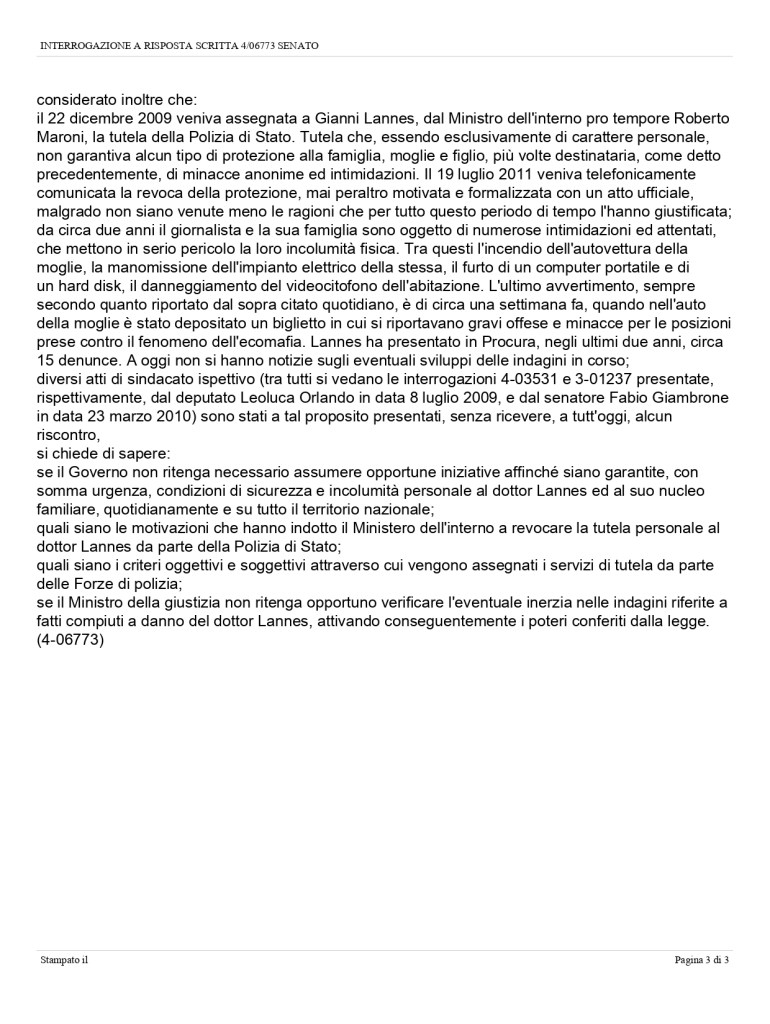 INTERROGAZIONE A RISPOSTA SCRITTA 4/06773 SENATO

considerato inoltre che:
il 22 dicembre 2009 veniva assegnata a Gianni Lannes, dal Ministro dell'interno pro tempore Roberto Maroni, la tutela della Polizia di Stato. Tutela che, essendo esclusivamente di carattere personale, non garantiva alcun tipo di protezione alla famiglia, moglie e figlio, più volte destinataria, come detto precedentemente, di minacce anonime ed intimidazioni. Il 19 luglio 2011 veniva telefonicamente comunicata la revoca della protezione, mai peraltro motivata e formalizzata con un atto ufficiale, malgrado non siano venute meno le ragioni che per tutto questo periodo di tempo l'hanno giustificata; da circa due anni il giornalista e la sua famiglia sono oggetto di numerose intimidazioni ed attentati, che mettono in serio pericolo la loro incolumità fisica. Tra questi l'incendio dell'autovettura della moglie, la manomissione dell'impianto elettrico della stessa, il furto di un computer portatile e di un hard disk, il danneggiamento del videocitofono dell'abitazione. L'ultimo avvertimento, sempre secondo quanto riportato dal sopra citato quotidiano, è di circa una settimana fa, quando nell'auto della moglie è stato depositato un biglietto in cui si riportavano gravi offese e minacce per le posizioni prese contro il fenomeno dell'ecomafia. Lannes ha presentato in Procura, negli ultimi due anni, circa 15 denunce. A oggi non si hanno notizie sugli eventuali sviluppi delle indagini in corso;
diversi atti di sindacato ispettivo (tra tutti si vedano le interrogazioni 4-03531 e 3-01237 presentate, rispettivamente, dal deputato Leoluca Orlando in data 8 luglio 2009, e dal senatore Fabio Giambrone in data 23 marzo 2010) sono stati a tal proposito presentati, senza ricevere, a tutt'oggi, alcun riscontro,
si chiede di sapere:
se il Governo non ritenga necessario assumere opportune iniziative affinché siano garantite, con somma urgenza, condizioni di sicurezza e incolumità personale al dottor Lannes ed al suo nucleo familiare, quotidianamente e su tutto il territorio nazionale;
quali siano le motivazioni che hanno indotto il Ministero dell'interno a revocare la tutela personale al dottor Lannes da parte della Polizia di Stato;
quali siano i criteri oggettivi e soggettivi attraverso cui vengono assegnati i servizi di tutela da parte delle Forze di polizia;
se il Ministro della giustizia non ritenga opportuno verificare l'eventuale inerzia nelle indagini riferite a fatti compiuti a danno del dottor Lannes, attivando conseguentemente i poteri conferiti dalla legge.
(4-06773)

Stampato il

Pagina 3 di 3